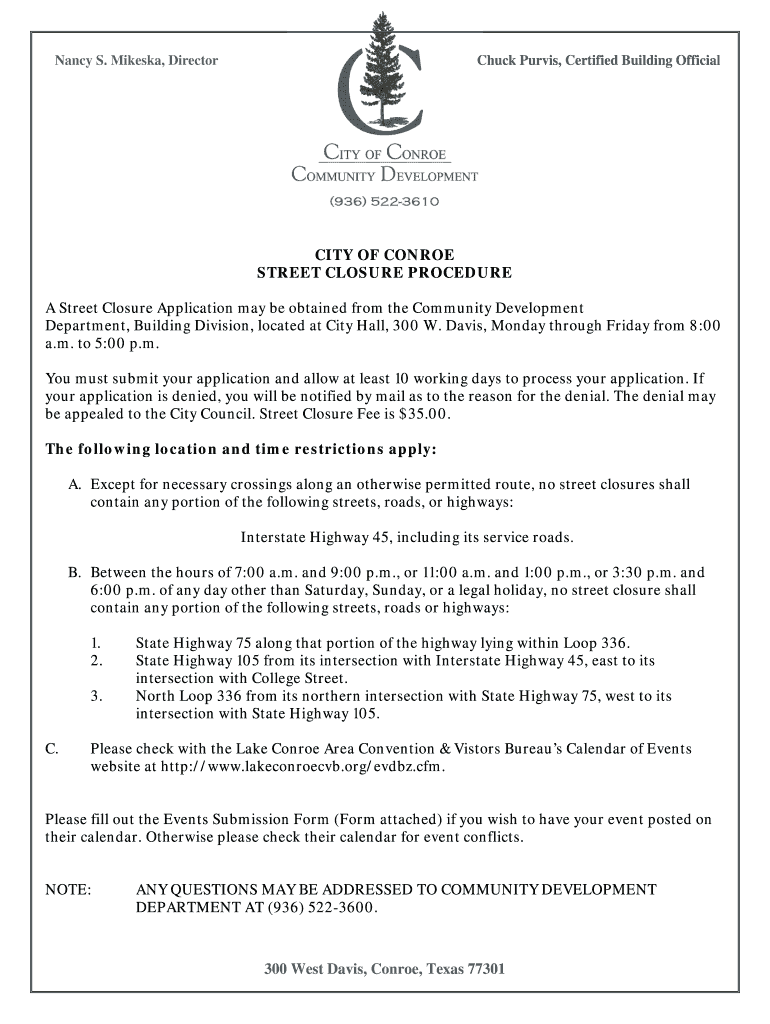 Nancy S. Mikeska, Director

Chuck Purvis, Certified Building Official

CITY OF CONROE
COMMUNITY DEVELOPMENT
(936) 522-3610

CITY OF CONROE
STREET CLOSURE PROCEDURE

A Street Closure Application may be obtained from the Community Development Department, Building Division, located at City Hall, 300 W. Davis, Monday through Friday from 8:00 a.m. to 5:00 p.m.

You must submit your application and allow at least 10 working days to process your application. If your application is denied, you will be notified by mail as to the reason for the denial. The denial may be appealed to the City Council. Street Closure Fee is $35.00.

The following location and time restrictions apply:

A. Except for necessary crossings along an otherwise permitted route, no street closures shall contain any portion of the following streets, roads, or highways:

Interstate Highway 45, including its service roads.

B. Between the hours of 7:00 a.m. and 9:00 p.m., or 11:00 a.m. and 1:00 p.m., or 3:30 p.m. and 6:00 p.m. of any day other than Saturday, Sunday, or a legal holiday, no street closure shall contain any portion of the following streets, roads or highways:

1. State Highway 75 along that portion of the highway lying within Loop 336.
2. State Highway 105 from its intersection with Interstate Highway 45, east to its intersection with College Street.
3. North Loop 336 from its northern intersection with State Highway 75, west to its intersection with State Highway 105.

C. Please check with the Lake Conroe Area Convention & Vistors Bureau's Calendar of Events website at http://www.lakeconroecvb.org/evdbz.cfm.

Please fill out the Events Submission Form (Form attached) if you wish to have your event posted on their calendar. Otherwise please check their calendar for event conflicts.

NOTE: ANY QUESTIONS MAY BE ADDRESSED TO COMMUNITY DEVELOPMENT DEPARTMENT AT (936) 522-3600.

300 West Davis, Conroe, Texas 77301